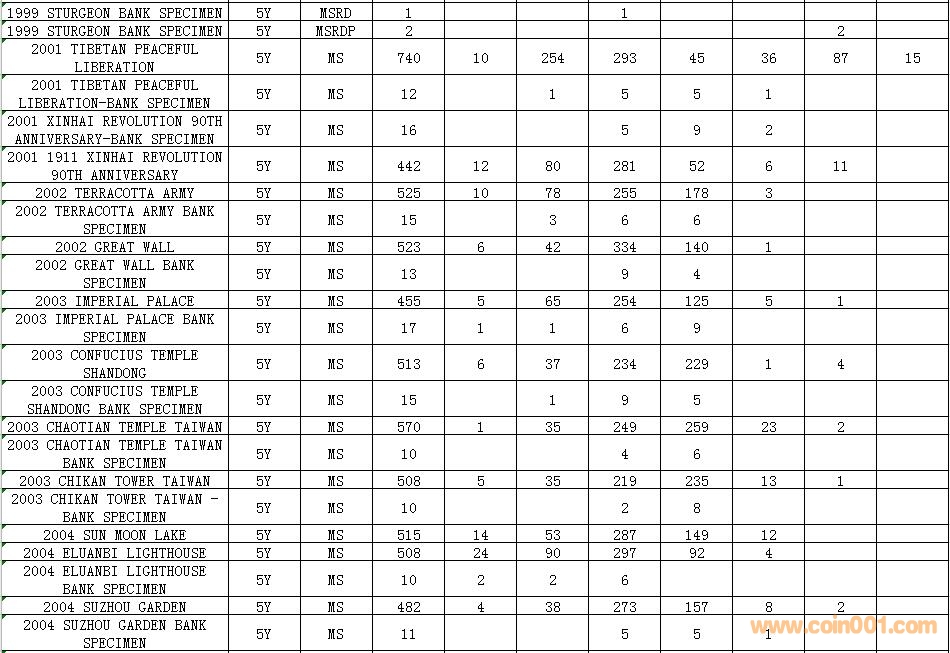 | | | | | | | | | | | |
|---|---|---|---|---|---|---|---|---|---|---|
| 1999 STURGEON BANK SPECIMEN | 5Y | MSRD | 1 | | | 1 | | | | |
| 1999 STURGEON BANK SPECIMEN | 5Y | MSRDP | 2 | | | | | | 2 | |
| 2001 TIBETAN PEACEFUL LIBERATION | 5Y | MS | 740 | 10 | 254 | 293 | 45 | 36 | 87 | 15 |
| 2001 TIBETAN PEACEFUL LIBERATION-BANK SPECIMEN | 5Y | MS | 12 | | 1 | 5 | 5 | 1 | | |
| 2001 XINHAI REVOLUTION 90TH ANNIVERSARY-BANK SPECIMEN | 5Y | MS | 16 | | | 5 | 9 | 2 | | |
| 2001 1911 XINHAI REVOLUTION 90TH ANNIVERSARY | 5Y | MS | 442 | 12 | 80 | 281 | 52 | 6 | 11 | |
| 2002 TERRACOTTA ARMY | 5Y | MS | 525 | 10 | 78 | 255 | 178 | 3 | | |
| 2002 TERRACOTTA ARMY BANK SPECIMEN | 5Y | MS | 15 | | 3 | 6 | 6 | | | |
| 2002 GREAT WALL | 5Y | MS | 523 | 6 | 42 | 334 | 140 | 1 | | |
| 2002 GREAT WALL BANK SPECIMEN | 5Y | MS | 13 | | | 9 | 4 | | | |
| 2003 IMPERIAL PALACE | 5Y | MS | 455 | 5 | 65 | 254 | 125 | 5 | 1 | |
| 2003 IMPERIAL PALACE BANK SPECIMEN | 5Y | MS | 17 | 1 | 1 | 6 | 9 | | | |
| 2003 CONFUCIUS TEMPLE SHANDONG | 5Y | MS | 513 | 6 | 37 | 234 | 229 | 1 | 4 | |
| 2003 CONFUCIUS TEMPLE SHANDONG BANK SPECIMEN | 5Y | MS | 15 | | 1 | 9 | 5 | | | |
| 2003 CHAOTIAN TEMPLE TAIWAN | 5Y | MS | 570 | 1 | 35 | 249 | 259 | 23 | 2 | |
| 2003 CHAOTIAN TEMPLE TAIWAN BANK SPECIMEN | 5Y | MS | 10 | | | 4 | 6 | | | |
| 2003 CHIKAN TOWER TAIWAN | 5Y | MS | 508 | 5 | 35 | 219 | 235 | 13 | 1 | |
| 2003 CHIKAN TOWER TAIWAN - BANK SPECIMEN | 5Y | MS | 10 | | | 2 | 8 | | | |
| 2004 SUN MOON LAKE | 5Y | MS | 515 | 14 | 53 | 287 | 149 | 12 | | |
| 2004 ELUANBI LIGHTHOUSE | 5Y | MS | 508 | 24 | 90 | 297 | 92 | 4 | | |
| 2004 ELUANBI LIGHTHOUSE BANK SPECIMEN | 5Y | MS | 10 | 2 | 2 | 6 | | | | |
| 2004 SUZHOU GARDEN | 5Y | MS | 482 | 4 | 38 | 273 | 157 | 8 | 2 | |
| 2004 SUZHOU GARDEN BANK SPECIMEN | 5Y | MS | 11 | | | 5 | 5 | 1 | | |

www.coin001.com